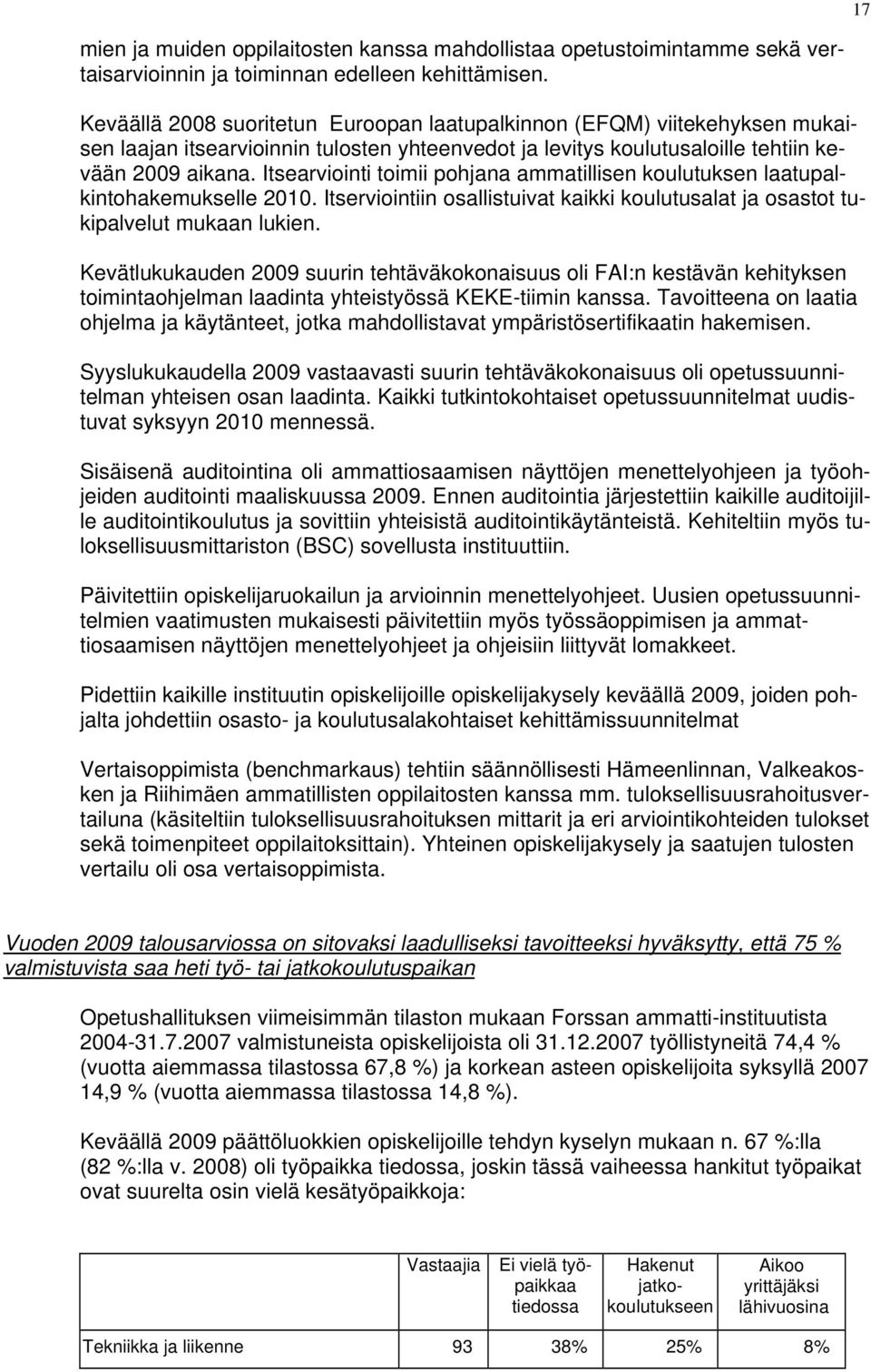 17

mien ja muiden oppilaitosten kanssa mahdollistaa opetustoimintamme sekä vertaisarvioinnin ja toiminnan edelleen kehittämisen.

Keväällä 2008 suoritetun Euroopan laatupalkinnon (EFQM) viitekehyksen mukaisen laajan itsearvioinnin tulosten yhteenvedot ja levitys koulutusaloille tehtiin kevään 2009 aikana. Itsearviointi toimii pohjana ammatillisen koulutuksen laatupalkintohakemukselle 2010. Itserviointiin osallistuivat kaikki koulutusalat ja osastot tukipalvelut mukaan lukien.

Kevätlukukauden 2009 suurin tehtäväkokonaisuus oli FAI:n kestävän kehityksen toimintaohjelman laadinta yhteistyössä KEKE-tiimin kanssa. Tavoitteena on laatia ohjelma ja käytänteet, jotka mahdollistavat ympäristösertifikaatin hakemisen.

Syyslukukaudella 2009 vastaavasti suurin tehtäväkokonaisuus oli opetussuunnitelman yhteisen osan laadinta. Kaikki tutkintokohtaiset opetussuunnitelmat uudistuvat syksyyn 2010 mennessä.

Sisäisenä auditointina oli ammattiosaamisen näyttöjen menettelyohjeen ja työohjeiden auditointi maaliskuussa 2009. Ennen auditointia järjestettiin kaikille auditoijille auditointikoulutus ja sovittiin yhteisistä auditointikäytänteistä. Kehiteltiin myös tuloksellisuusmittariston (BSC) sovellusta instituuttiin.

Päivitettiin opiskelijaruokailun ja arvioinnin menettelyohjeet. Uusien opetussuunnitelmien vaatimusten mukaisesti päivitettiin myös työssäoppimisen ja ammattiosaamisen näyttöjen menettelyohjeet ja ohjeisiin liittyvät lomakkeet.

Pidettiin kaikille instituutin opiskelijoille opiskelijakysely keväällä 2009, joiden pohjalta johdettiin osasto- ja koulutusalakohtaiset kehittämissuunnitelmat

Vertaisoppimista (benchmarkaus) tehtiin säännöllisesti Hämeenlinnan, Valkeakosken ja Riihimäen ammatillisten oppilaitosten kanssa mm. tuloksellisuusrahoitusvertailuna (käsiteltiin tuloksellisuusrahoituksen mittarit ja eri arviointikohteiden tulokset sekä toimenpiteet oppilaitoksittain). Yhteinen opiskelijakysely ja saatujen tulosten vertailu oli osa vertaisoppimista.

Vuoden 2009 talousarviossa on sitovaksi laadulliseksi tavoitteeksi hyväksytty, että 75 % valmistuvista saa heti työ- tai jatkokoulutuspaikan

Opetushallituksen viimeisimmän tilaston mukaan Forssan ammatti-instituutista 2004-31.7.2007 valmistuneista opiskelijoista oli 31.12.2007 työllistyneitä 74,4 % (vuotta aiemmassa tilastossa 67,8 %) ja korkean asteen opiskelijoita syksyllä 2007 14,9 % (vuotta aiemmassa tilastossa 14,8 %).

Keväällä 2009 päättöluokkien opiskelijoille tehdyn kyselyn mukaan n. 67 %:lla (82 %:lla v. 2008) oli työpaikka tiedossa, joskin tässä vaiheessa hankitut työpaikat ovat suurelta osin vielä kesätyöpaikkoja:

| | Vastaajia | Ei vielä työpaikkaa tiedossa | Hakenut jatkokoulutukseen | Aikoo yrittäjäksi lähivuosina |
|---|---|---|---|---|
| Tekniikka ja liikenne | 93 | 38% | 25% | 8% |